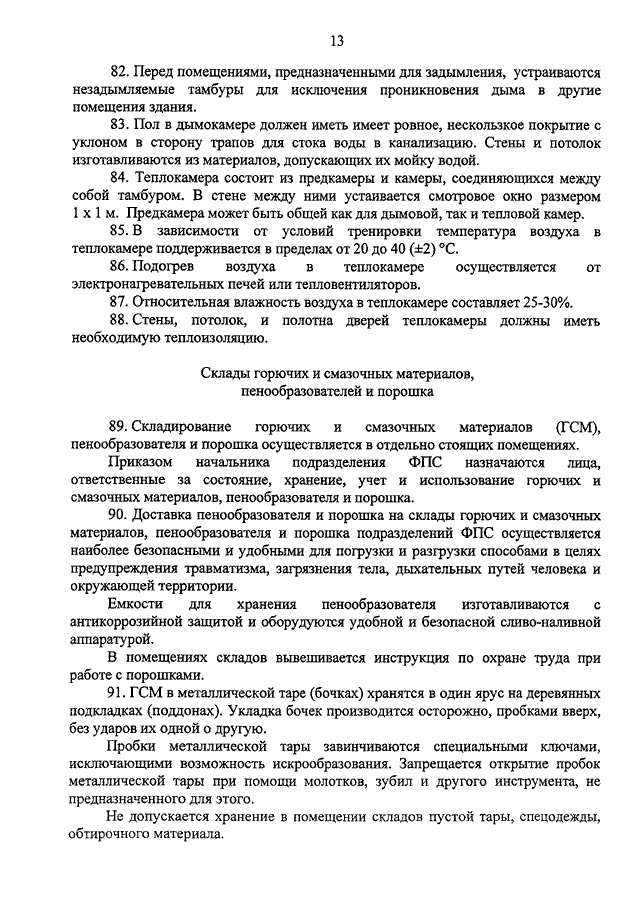 13

82. Перед помещениями, предназначенными для задымления, устраиваются незадымляемые тамбуры для исключения проникновения дыма в другие помещения здания.

83. Пол в дымокамере должен иметь имеет ровное, нескользкое покрытие с уклоном в сторону трапов для стока воды в канализацию. Стены и потолок изготавливаются из материалов, допускающих их мойку водой.

84. Теплокамера состоит из предкамеры и камеры, соединяющихся между собой тамбуром. В стене между ними устаивается смотровое окно размером 1 х 1 м. Предкамера может быть общей как для дымовой, так и тепловой камер.

85. В зависимости от условий тренировки температура воздуха в теплокамере поддерживается в пределах от 20 до 40 (±2) °С.

86. Подогрев воздуха в теплокамере осуществляется от электронагревательных печей или тепловентиляторов.

87. Относительная влажность воздуха в теплокамере составляет 25-30%.

88. Стены, потолок, и полотна дверей теплокамеры должны иметь необходимую теплоизоляцию.

Склады горючих и смазочных материалов, пенообразователей и порошка

89. Складирование горючих и смазочных материалов (ГСМ), пенообразователя и порошка осуществляется в отдельно стоящих помещениях.

Приказом начальника подразделения ФПС назначаются лица, ответственные за состояние, хранение, учет и использование горючих и смазочных материалов, пенообразователя и порошка.

90. Доставка пенообразователя и порошка на склады горючих и смазочных материалов, пенообразователя и порошка подразделений ФПС осуществляется наиболее безопасными и удобными для погрузки и разгрузки способами в целях предупреждения травматизма, загрязнения тела, дыхательных путей человека и окружающей территории.

Емкости для хранения пенообразователя изготавливаются с антикоррозийной защитой и оборудуются удобной и безопасной сливо-наливной аппаратурой.

В помещениях складов вывешивается инструкция по охране труда при работе с порошками.

91. ГСМ в металлической таре (бочках) хранятся в один ярус на деревянных подкладках (поддонах). Укладка бочек производится осторожно, пробками вверх, без ударов их одной о другую.

Пробки металлической тары завинчиваются специальными ключами, исключающими возможность искрообразования. Запрещается открытие пробок металлической тары при помощи молотков, зубил и другого инструмента, не предназначенного для этого.

Не допускается хранение в помещении складов пустой тары, спецодежды, обтирочного материала.